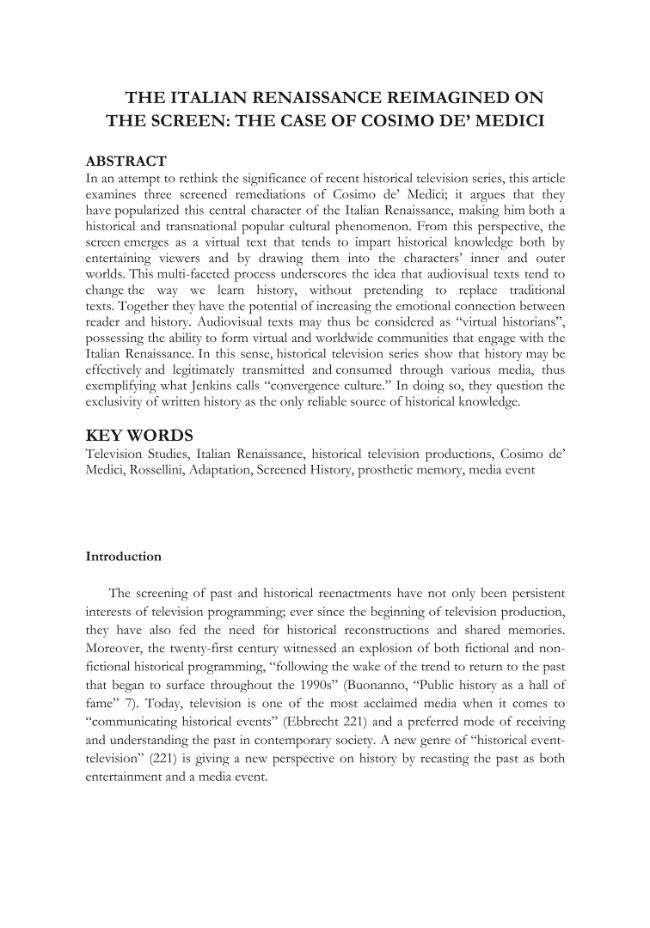 THE ITALIAN RENAISSANCE REIMAGINED ON THE SCREEN: THE CASE OF COSIMO DE' MEDICI

ABSTRACT

In an attempt to rethink the significance of recent historical television series, this article examines three screened remediations of Cosimo de' Medici; it argues that they have popularized this central character of the Italian Renaissance, making him both a historical and transnational popular cultural phenomenon. From this perspective, the screen emerges as a virtual text that tends to impart historical knowledge both by entertaining viewers and by drawing them into the characters' inner and outer worlds. This multi-faceted process underscores the idea that audiovisual texts tend to change the way we learn history, without pretending to replace traditional texts. Together they have the potential of increasing the emotional connection between reader and history. Audiovisual texts may thus be considered as "virtual historians", possessing the ability to form virtual and worldwide communities that engage with the Italian Renaissance. In this sense, historical television series show that history may be effectively and legitimately transmitted and consumed through various media, thus exemplifying what Jenkins calls "convergence culture." In doing so, they question the exclusivity of written history as the only reliable source of historical knowledge.

KEY WORDS

Television Studies, Italian Renaissance, historical television productions, Cosimo de' Medici, Rossellini, Adaptation, Screened History, prosthetic memory, media event

Introduction

The screening of past and historical reenactments have not only been persistent interests of television programming; ever since the beginning of television production, they have also fed the need for historical reconstructions and shared memories. Moreover, the twenty-first century witnessed an explosion of both fictional and non-fictional historical programming, "following the wake of the trend to return to the past that began to surface throughout the 1990s" (Buonanno, "Public history as a hall of fame" 7). Today, television is one of the most acclaimed media when it comes to "communicating historical events" (Ebbrecht 221) and a preferred mode of receiving and understanding the past in contemporary society. A new genre of "historical event-television" (221) is giving a new perspective on history by recasting the past as both entertainment and a media event.